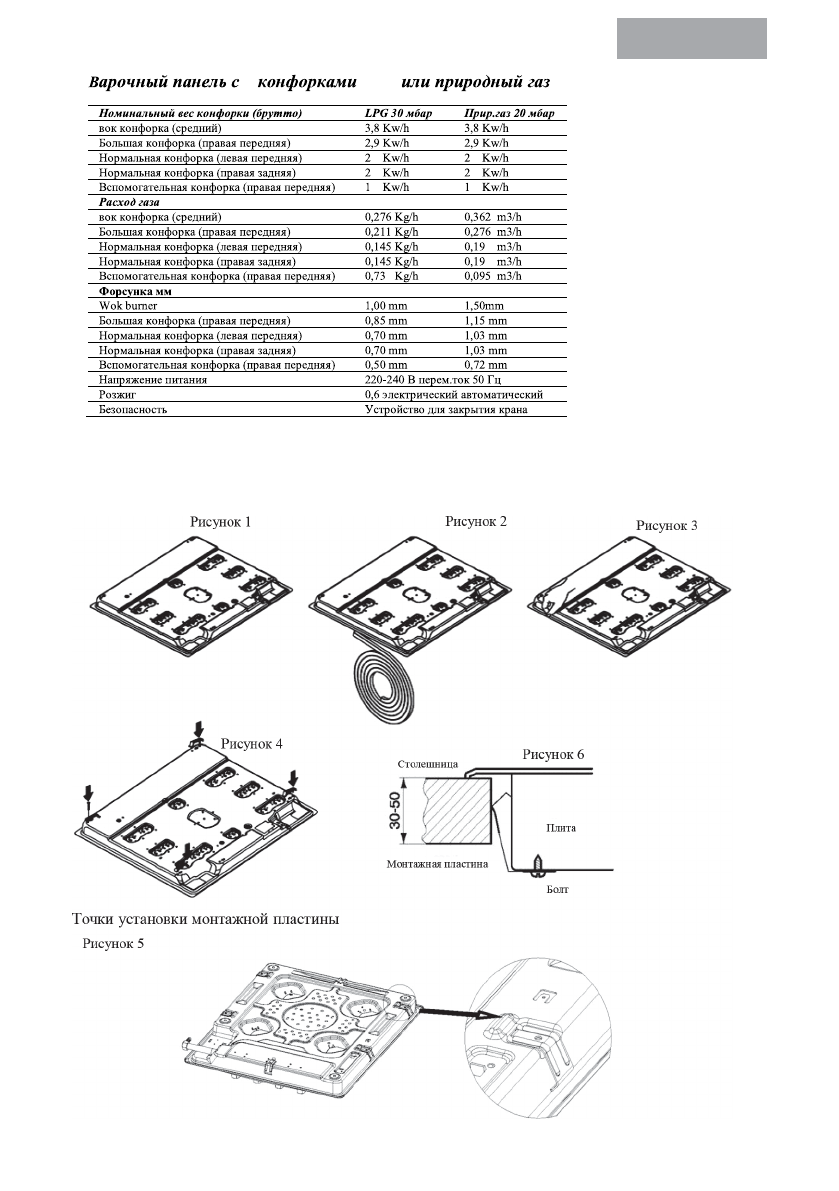 Варочный панель с конфорками или природный газ

| Номинальный вес конфорки (брутто) | LPG 30 мбар | Прир.газ 20 мбар |
|---|---|---|
| вок конфорка (средний) | 3,8 Kw/h | 3,8 Kw/h |
| Большая конфорка (правая передняя) | 2,9 Kw/h | 2,9 Kw/h |
| Нормальная конфорка (левая передняя) | 2 Kw/h | 2 Kw/h |
| Нормальная конфорка (правая задняя) | 2 Kw/h | 2 Kw/h |
| Вспомогательная конфорка (правая передняя) | 1 Kw/h | 1 Kw/h |
| Расход газа | | |
| вок конфорка (средний) | 0,276 Kg/h | 0,362 m3/h |
| Большая конфорка (правая передняя) | 0,211 Kg/h | 0,276 m3/h |
| Нормальная конфорка (левая передняя) | 0,145 Kg/h | 0,19 m3/h |
| Нормальная конфорка (правая задняя) | 0,145 Kg/h | 0,19 m3/h |
| Вспомогательная конфорка (правая передняя) | 0,73 Kg/h | 0,095 m3/h |
| Форсунка мм | | |
| Wok burner | 1,00 mm | 1,50mm |
| Большая конфорка (правая передняя) | 0,85 mm | 1,15 mm |
| Нормальная конфорка (левая передняя) | 0,70 mm | 1,03 mm |
| Нормальная конфорка (правая задняя) | 0,70 mm | 1,03 mm |
| Вспомогательная конфорка (правая передняя) | 0,50 mm | 0,72 mm |
| Напряжение питания | 220-240 В перем.ток 50 Гц | |
| Розжиг | 0,6 электрический автоматический | |
| Безопасность | Устройство для закрытия крана | |

Рисунок 1
Рисунок 2
Рисунок 3
Рисунок 4
Рисунок 6
Столешница
30-50
Плита
Монтажная пластина
Болт

Точки установки монтажной пластины
Рисунок 5